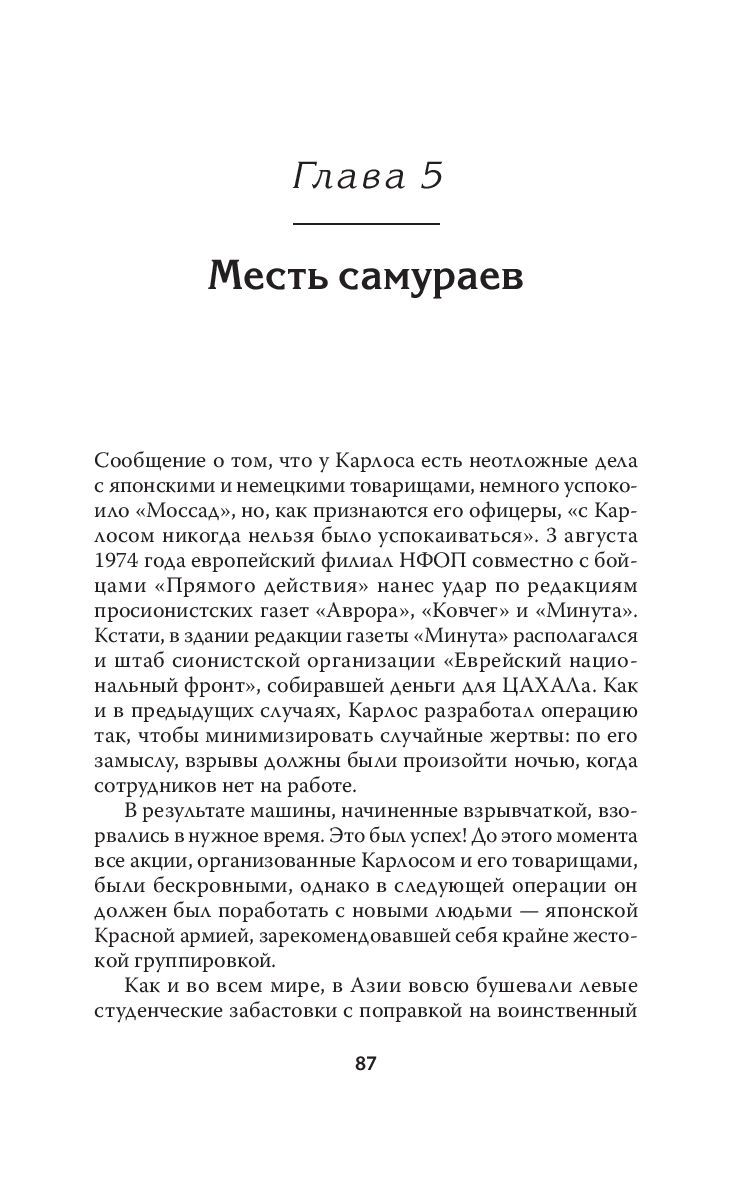 Глава 5

Месть самураев

Сообщение о том, что у Карлоса есть неотложные дела с японскими и немецкими товарищами, немного успокоило «Моссад», но, как признаются его офицеры, «с Карлосом никогда нельзя было успокаиваться». 3 августа 1974 года европейский филиал НФОП совместно с бойцами «Прямого действия» нанес удар по редакциям просионистских газет «Аврора», «Ковчег» и «Минута». Кстати, в здании редакции газеты «Минута» располагался и штаб сионистской организации «Еврейский национальный фронт», собиравшей деньги для ЦАХАЛа. Как и в предыдущих случаях, Карлос разработал операцию так, чтобы минимизировать случайные жертвы: по его замыслу, взрывы должны были произойти ночью, когда сотрудников нет на работе.

В результате машины, начиненные взрывчаткой, взорвались в нужное время. Это был успех! До этого момента все акции, организованные Карлосом и его товарищами, были бескровными, однако в следующей операции он должен был поработать с новыми людьми — японской Красной армией, зарекомендовавшей себя крайне жестокой группировкой.

Как и во всем мире, в Азии вовсю бушевали левые студенческие забастовки с поправкой на воинственный

87